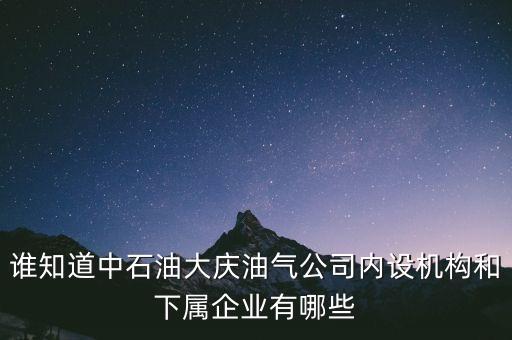 谁知道中石油大庆油气公司内设机构和下属企业有哪些